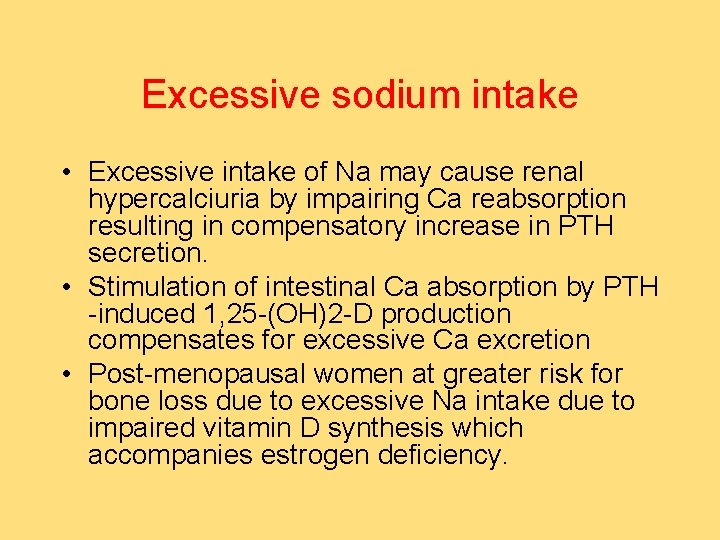 Excessive sodium intake

• Excessive intake of Na may cause renal hypercalciuria by impairing Ca reabsorption resulting in compensatory increase in PTH secretion.
• Stimulation of intestinal Ca absorption by PTH -induced 1,25-(OH)2-D production compensates for excessive Ca excretion
• Post-menopausal women at greater risk for bone loss due to excessive Na intake due to impaired vitamin D synthesis which accompanies estrogen deficiency.